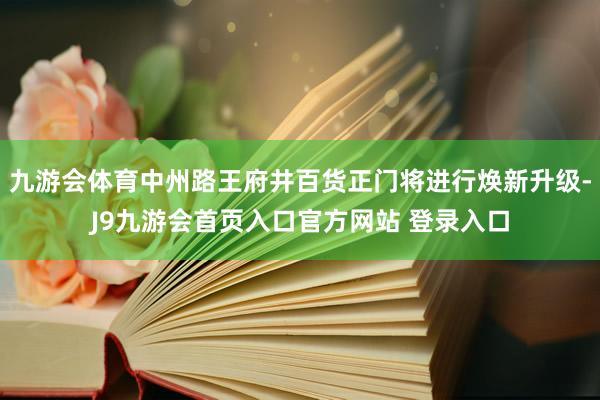 九游会体育中州路王府井百货正门将进行焕新升级-J9九游会首页入口官方网站 登录入口